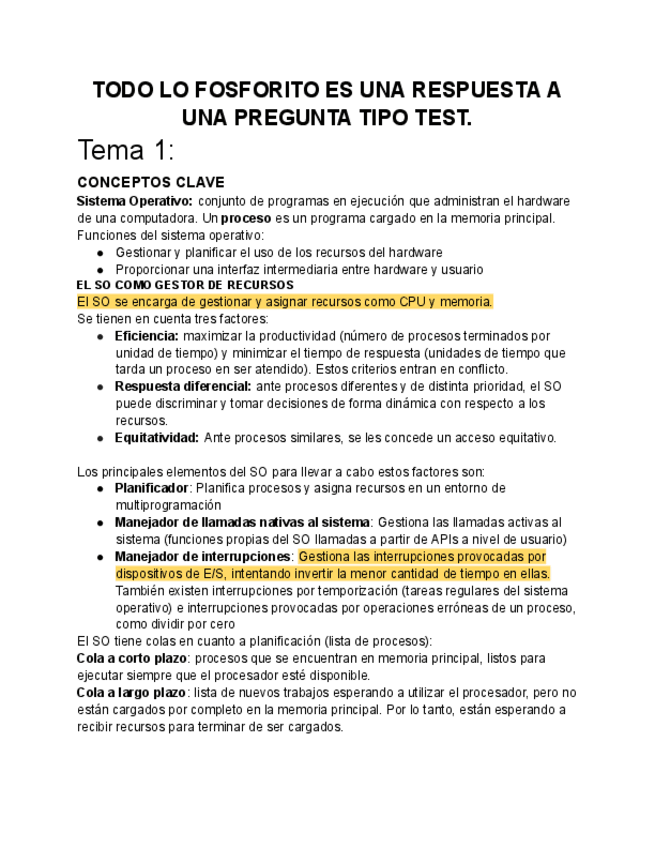 TODO LO FOSFORITO ES UNA RESPUESTA A UNA PREGUNTA TIPO TEST.

Tema 1:

CONCEPTOS CLAVE

Sistema Operativo: conjunto de programas en ejecución que administran el hardware de una computadora. Un proceso es un programa cargado en la memoria principal.
Funciones del sistema operativo:
● Gestionar y planificar el uso de los recursos del hardware
● Proporcionar una interfaz intermediaria entre hardware y usuario

EL SO COMO GESTOR DE RECURSOS
El SO se encarga de gestionar y asignar recursos como CPU y memoria.
Se tienen en cuenta tres factores:
● Eficiencia: maximizar la productividad (número de procesos terminados por unidad de tiempo) y minimizar el tiempo de respuesta (unidades de tiempo que tarda un proceso en ser atendido). Estos criterios entran en conflicto.
● Respuesta diferencial: ante procesos diferentes y de distinta prioridad, el SO puede discriminar y tomar decisiones de forma dinámica con respecto a los recursos.
● Equitatividad: Ante procesos similares, se les concede un acceso equitativo.

Los principales elementos del SO para llevar a cabo estos factores son:
● Planificador: Planifica procesos y asigna recursos en un entorno de multiprogramación
● Manejador de llamadas nativas al sistema: Gestiona las llamadas activas al sistema (funciones propias del SO llamadas a partir de APIs a nivel de usuario)
● Manejador de interrupciones: Gestiona las interrupciones provocadas por dispositivos de E/S, intentando invertir la menor cantidad de tiempo en ellas. También existen interrupciones por temporización (tareas regulares del sistema operativo) e interrupciones provocadas por operaciones erróneas de un proceso, como dividir por cero
El SO tiene colas en cuanto a planificación (lista de procesos):
Cola a corto plazo: procesos que se encuentran en memoria principal, listos para ejecutar siempre que el procesador esté disponible.
Cola a largo plazo: lista de nuevos trabajos esperando a utilizar el procesador, pero no están cargados por completo en la memoria principal. Por lo tanto, están esperando a recibir recursos para terminar de ser cargados.